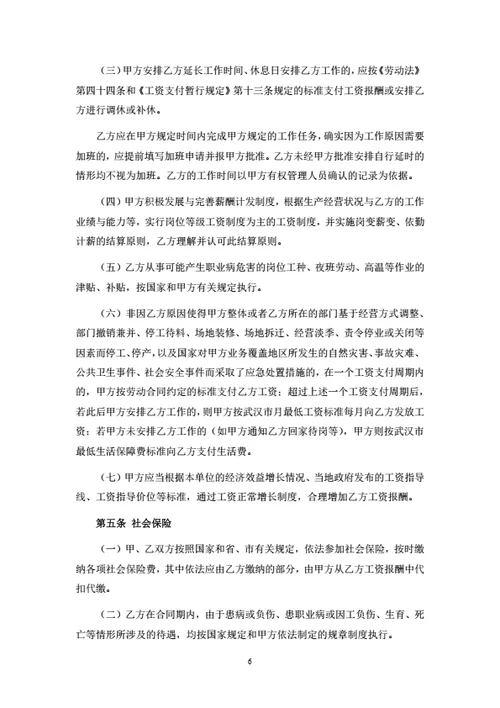 （三）甲方安排乙方延长工作时间、休息日安排乙方工作的，应按《劳动法》第四十四条和《工资支付暂行规定》第十三条规定的标准支付工资报酬或安排乙方进行调休或补休。

乙方应在甲方规定时间内完成甲方规定的工作任务，确实因为工作原因需要加班的，应提前填写加班申请并报甲方批准。乙方未经甲方批准安排自行延时的情形均不视为加班。乙方的工作时间以甲方有权管理人员确认的记录为依据。

（四）甲方积极发展与完善薪酬计发制度，根据生产经营状况与乙方的工作业绩与能力等，实行岗位等级工资制度为主的工资制度，并实施岗变薪变、依勤计薪的结算原则，乙方理解并认可此结算原则。

（五）乙方从事可能产生职业病危害的岗位工种、夜班劳动、高温等作业的津贴、补贴，按国家和甲方有关规定执行。

（六）非因乙方原因使得甲方整体或者乙方所在的部门基于经营方式调整、部门撤销兼并、停工待料、场地装修、场地拆迁、经营淡季、责令停业或关闭等因素而停工、停产，以及国家对甲方业务覆盖地区所发生的自然灾害、事故灾难、公共卫生事件、社会安全事件而采取了应急处置措施的，在一个工资支付周期内的，甲方按劳动合同约定的标准支付乙方工资；超过上述一个工资支付周期后，若此后甲方安排乙方工作的，则甲方按武汉市月最低工资标准每月向乙方发放工资；若甲方未安排乙方工作的（如甲方通知乙方回家待岗等），甲方则按武汉市最低生活保障费标准向乙方支付生活费。

（七）甲方应当根据本单位的经济效益增长情况、当地政府发布的工资指导线、工资指导价位等标准，通过工资正常增长制度，合理增加乙方工资报酬。

第五条 社会保险

（一）甲、乙双方按照国家和省、市有关规定，依法参加社会保险，按时缴纳各项社会保险费，其中依法应由乙方缴纳的部分，由甲方从乙方工资报酬中代扣代缴。

（二）乙方在合同期内，由于患病或负伤、患职业病或因工负伤、生育、死亡等情形所涉及的待遇，均按国家规定和甲方依法制定的规章制度执行。

6